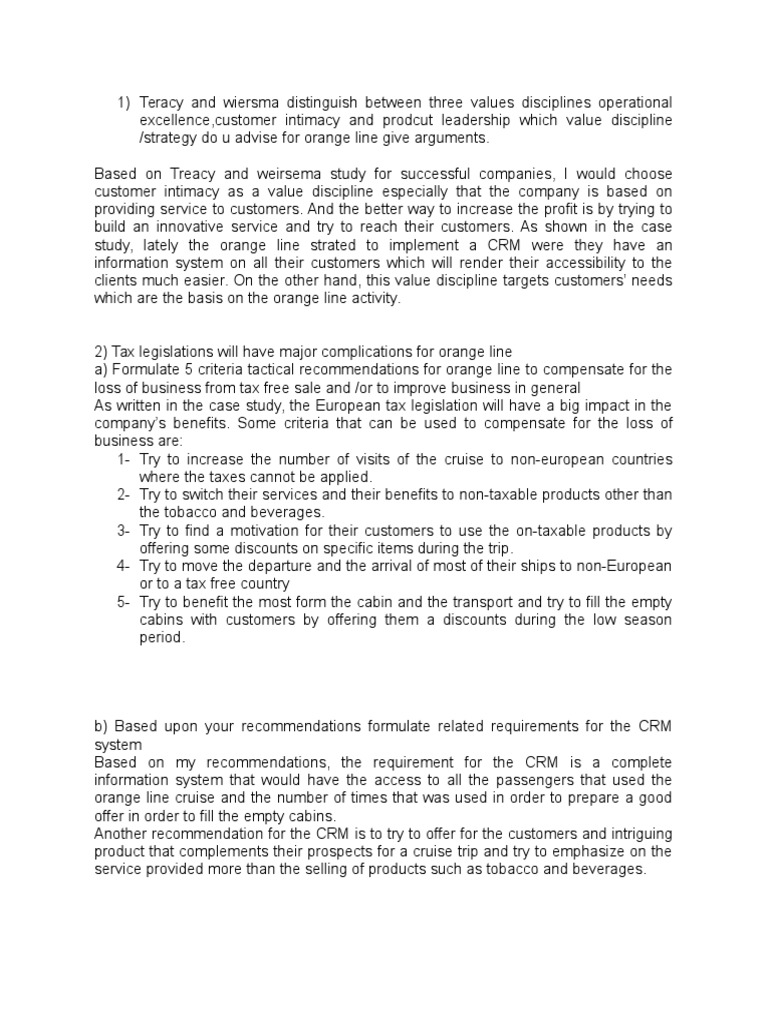 1) Teracy and wiersma distinguish between three values disciplines operational excellence,customer intimacy and prodcut leadership which value discipline /strategy do u advise for orange line give arguments.

Based on Treacy and weirsema study for successful companies, I would choose customer intimacy as a value discipline especially that the company is based on providing service to customers. And the better way to increase the profit is by trying to build an innovative service and try to reach their customers. As shown in the case study, lately the orange line strated to implement a CRM were they have an information system on all their customers which will render their accessibility to the clients much easier. On the other hand, this value discipline targets customers' needs which are the basis on the orange line activity.

2) Tax legislations will have major complications for orange line
a) Formulate 5 criteria tactical recommendations for orange line to compensate for the loss of business from tax free sale and /or to improve business in general
As written in the case study, the European tax legislation will have a big impact in the company's benefits. Some criteria that can be used to compensate for the loss of business are:
1- Try to increase the number of visits of the cruise to non-european countries where the taxes cannot be applied.
2- Try to switch their services and their benefits to non-taxable products other than the tobacco and beverages.
3- Try to find a motivation for their customers to use the on-taxable products by offering some discounts on specific items during the trip.
4- Try to move the departure and the arrival of most of their ships to non-European or to a tax free country
5- Try to benefit the most form the cabin and the transport and try to fill the empty cabins with customers by offering them a discounts during the low season period.

b) Based upon your recommendations formulate related requirements for the CRM system
Based on my recommendations, the requirement for the CRM is a complete information system that would have the access to all the passengers that used the orange line cruise and the number of times that was used in order to prepare a good offer in order to fill the empty cabins.
Another recommendation for the CRM is to try to offer for the customers and intriguing product that complements their prospects for a cruise trip and try to emphasize on the service provided more than the selling of products such as tobacco and beverages.